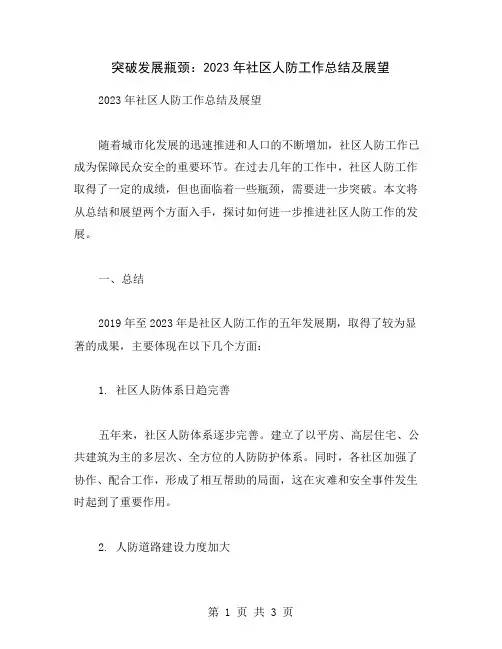 突破发展瓶颈：2023 年社区人防工作总结及展望

2023 年社区人防工作总结及展望

随着城市化发展的迅速推进和人口的不断增加，社区人防工作已成为保障民众安全的重要环节。在过去几年的工作中，社区人防工作取得了一定的成绩，但也面临着一些瓶颈，需要进一步突破。本文将从总结和展望两个方面入手，探讨如何进一步推进社区人防工作的发展。

一、总结

2019 年至 2023 年是社区人防工作的五年发展期，取得了较为显著的成果，主要体现在以下几个方面：

1. 社区人防体系日趋完善

五年来，社区人防体系逐步完善。建立了以平房、高层住宅、公共建筑为主的多层次、全方位的人防防护体系。同时，各社区加强了协作、配合工作，形成了相互帮助的局面，这在灾难和安全事件发生时起到了重要作用。

2. 人防道路建设力度加大

第 1 页 共 3 页